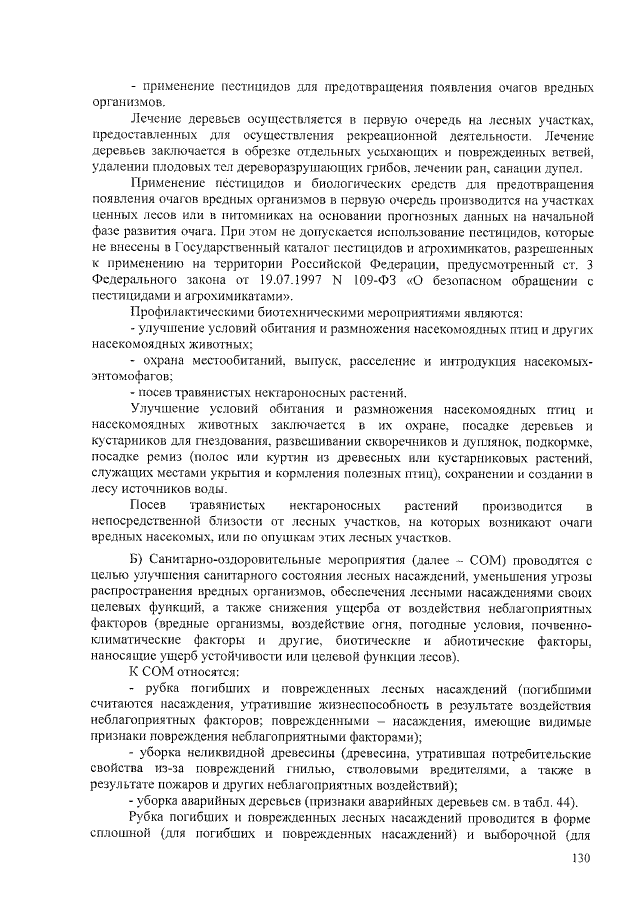 - применение пестицидов для предотвращения появления очагов вредных организмов.

Лечение деревьев осуществляется в первую очередь на лесных участках, предоставленных для осуществления рекреационной деятельности. Лечение деревьев заключается в обрезке отдельных усыхающих и поврежденных ветвей, удалении плодовых тел дереворазрушающих грибов, лечении ран, санации дупел.

Применение пестицидов и биологических средств для предотвращения появления очагов вредных организмов в первую очередь производится на участках ценных лесов или в питомниках на основании прогнозных данных на начальной фазе развития очага. При этом не допускается использование пестицидов, которые не внесены в Государственный каталог пестицидов и агрохимикатов, разрешенных к применению на территории Российской Федерации, предусмотренный ст. 3 Федерального закона от 19.07.1997 N 109-ФЗ «О безопасном обращении с пестицидами и агрохимикатами».

Профилактическими биотехническими мероприятиями являются:

- улучшение условий обитания и размножения насекомоядных птиц и других насекомоядных животных;

- охрана местообитаний, выпуск, расселение и интродукция насекомых-энтомофагов;

- посев травянистых нектароносных растений.

Улучшение условий обитания и размножения насекомоядных птиц и насекомоядных животных заключается в их охране, посадке деревьев и кустарников для гнездования, развешивании скворечников и дуплянок, подкормке, посадке ремиз (полос или куртин из древесных или кустарниковых растений, служащих местами укрытия и кормления полезных птиц), сохранении и создании в лесу источников воды.

Посев травянистых нектароносных растений производится в непосредственной близости от лесных участков, на которых возникают очаги вредных насекомых, или по опушкам этих лесных участков.

Б) Санитарно-оздоровительные мероприятия (далее – СОМ) проводятся с целью улучшения санитарного состояния лесных насаждений, уменьшения угрозы распространения вредных организмов, обеспечения лесными насаждениями своих целевых функций, а также снижения ущерба от воздействия неблагоприятных факторов (вредные организмы, воздействие огня, погодные условия, почвенно-климатические факторы и другие, биотические и абиотические факторы, наносящие ущерб устойчивости или целевой функции лесов).

К СОМ относятся:

- рубка погибших и поврежденных лесных насаждений (погибшими считаются насаждения, утратившие жизнеспособность в результате воздействия неблагоприятных факторов; поврежденными – насаждения, имеющие видимые признаки повреждения неблагоприятными факторами);

- уборка неликвидной древесины (древесина, утратившая потребительские свойства из-за повреждений гнилью, стволовыми вредителями, а также в результате пожаров и других неблагоприятных воздействий);

- уборка аварийных деревьев (признаки аварийных деревьев см. в табл. 44).

Рубка погибших и поврежденных лесных насаждений проводится в форме сплошной (для погибших и поврежденных насаждений) и выборочной (для

130